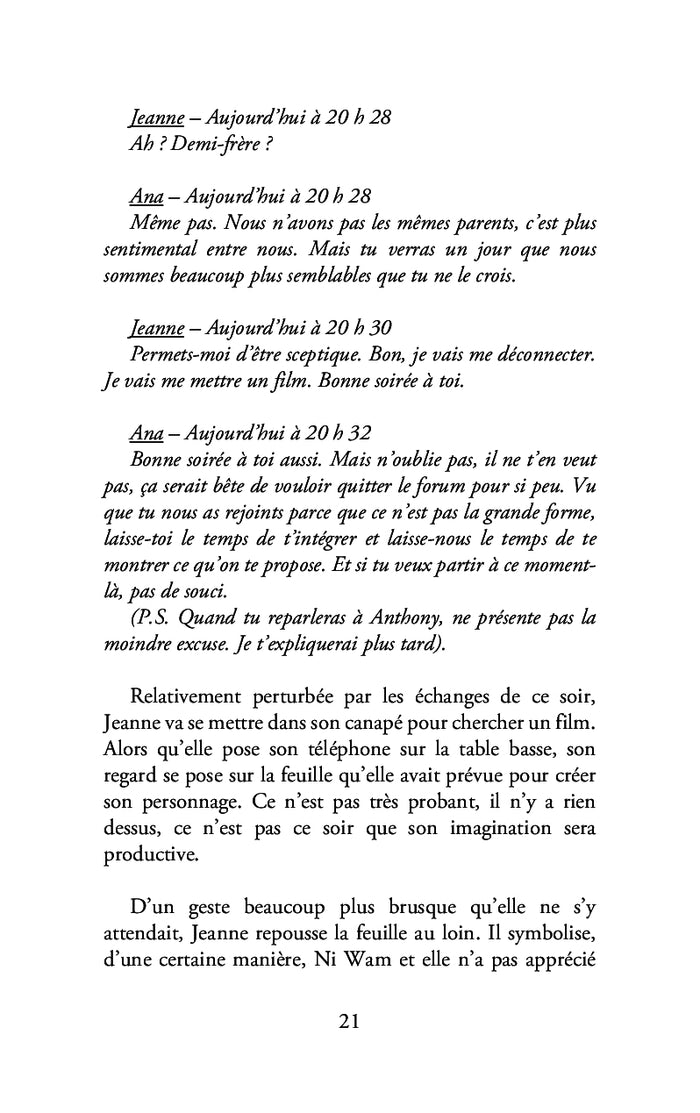 Jeanne – Aujourd'hui à 20 h 28
Ah ? Demi-frère ?

Ana – Aujourd'hui à 20 h 28
Même pas. Nous n'avons pas les mêmes parents, c'est plus sentimental entre nous. Mais tu verras un jour que nous sommes beaucoup plus semblables que tu ne le crois.

Jeanne – Aujourd'hui à 20 h 30
Permets-moi d'être sceptique. Bon, je vais me déconnecter. Je vais me mettre un film. Bonne soirée à toi.

Ana – Aujourd'hui à 20 h 32
Bonne soirée à toi aussi. Mais n'oublie pas, il ne t'en veut pas, ça serait bête de vouloir quitter le forum pour si peu. Vu que tu nous as rejoints parce que ce n'est pas la grande forme, laisse-toi le temps de t'intégrer et laisse-nous le temps de te montrer ce qu'on te propose. Et si tu veux partir à ce moment-là, pas de souci.
(P.S. Quand tu reparleras à Anthony, ne présente pas la moindre excuse. Je t'expliquerai plus tard).

Relativement perturbée par les échanges de ce soir, Jeanne va se mettre dans son canapé pour chercher un film. Alors qu'elle pose son téléphone sur la table basse, son regard se pose sur la feuille qu'elle avait prévue pour créer son personnage. Ce n'est pas très probant, il n'y a rien dessus, ce n'est pas ce soir que son imagination sera productive.

D'un geste beaucoup plus brusque qu'elle ne s'y attendait, Jeanne repousse la feuille au loin. Il symbolise, d'une certaine manière, Ni Wam et elle n'a pas apprécié

21